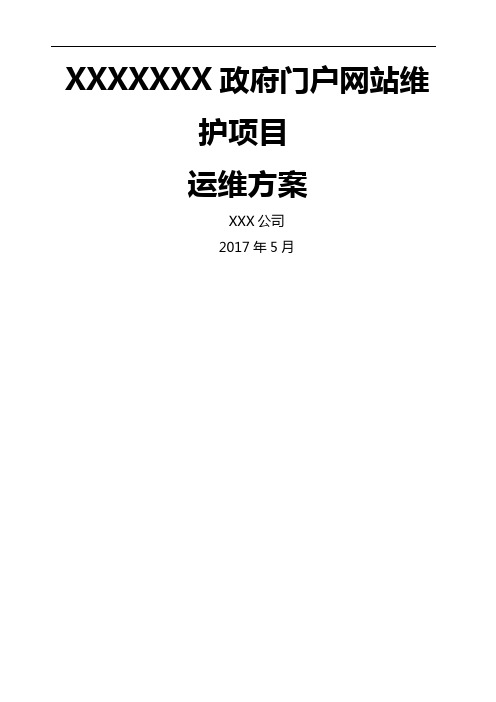 XXXXXXX 政府门户网站维护项目

运维方案

XXX 公司

2017 年 5 月